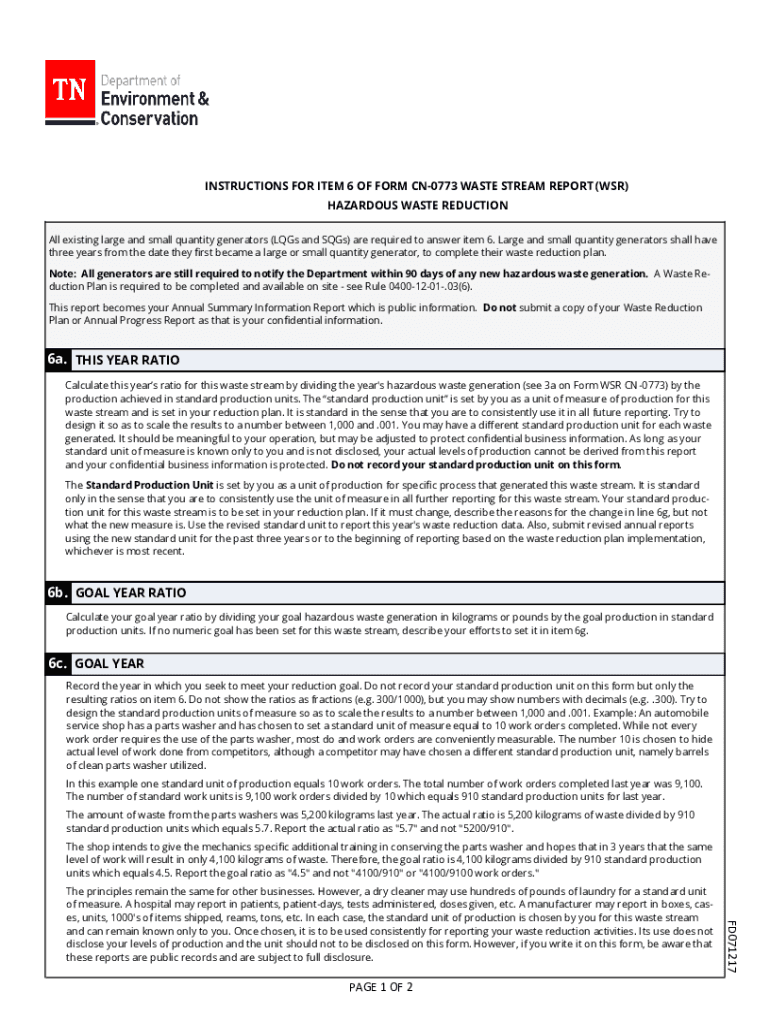 TN Department of Environment & Conservation

INSTRUCTIONS FOR ITEM 6 OF FORM CN-0773 WASTE STREAM REPORT (WSR)
HAZARDOUS WASTE REDUCTION

All existing large and small quantity generators (LQGs and SQGs) are required to answer item 6. Large and small quantity generators shall have three years from the date they first became a large or small quantity generator, to complete their waste reduction plan.

Note: All generators are still required to notify the Department within 90 days of any new hazardous waste generation. A Waste Reduction Plan is required to be completed and available on site - see Rule 0400-12-01-.03(6).

This report becomes your Annual Summary Information Report which is public information. Do not submit a copy of your Waste Reduction Plan or Annual Progress Report as that is your confidential information.

6a. THIS YEAR RATIO

Calculate this year's ratio for this waste stream by dividing the year's hazardous waste generation (see 3a on Form WSR CN-0773) by the production achieved in standard production units. The "standard production unit" is set by you as a unit of measure of production for this waste stream and is set in your reduction plan. It is standard in the sense that you are to consistently use it in all future reporting. Try to design it so as to scale the results to a number between 1,000 and .001. You may have a different standard production unit for each waste generated. It should be meaningful to your operation, but may be adjusted to protect confidential business information. As long as your standard unit of measure is known only to you and is not disclosed, your actual levels of production cannot be derived from this report and your confidential business information is protected. Do not record your standard production unit on this form.

The Standard Production Unit is set by you as a unit of production for specific process that generated this waste stream. It is standard only in the sense that you are to consistently use the unit of measure in all further reporting for this waste stream. Your standard production unit for this waste stream is to be set in your reduction plan. If it must change, describe the reasons for the change in line 6g, but not what the new measure is. Use the revised standard unit to report this year's waste reduction data. Also, submit revised annual reports using the new standard unit for the past three years or to the beginning of reporting based on the waste reduction plan implementation, whichever is most recent.

6b. GOAL YEAR RATIO

Calculate your goal year ratio by dividing your goal hazardous waste generation in kilograms or pounds by the goal production in standard production units. If no numeric goal has been set for this waste stream, describe your efforts to set it in item 6g.

6c. GOAL YEAR

Record the year in which you seek to meet your reduction goal. Do not record your standard production unit on this form but only the resulting ratios on item 6. Do not show the ratios as fractions (e.g. 300/1000), but you may show numbers with decimals (e.g. .300). Try to design the standard production units of measure so as to scale the results to a number between 1,000 and .001. Example: An automobile service shop has a parts washer and has chosen to set a standard unit of measure equal to 10 work orders completed. While not every work order requires the use of the parts washer, most do and work orders are conveniently measurable. The number 10 is chosen to hide actual level of work done from competitors, although a competitor may have chosen a different standard production unit, namely barrels of clean parts washer utilized.

In this example one standard unit of production equals 10 work orders. The total number of work orders completed last year was 9,100. The number of standard work units is 9,100 work orders divided by 10 which equals 910 standard production units for last year.

The amount of waste from the parts washers was 5,200 kilograms last year. The actual ratio is 5,200 kilograms of waste divided by 910 standard production units which equals 5.7. Report the actual ratio as "5.7" and not "5200/910".

The shop intends to give the mechanics specific additional training in conserving the parts washer and hopes that in 3 years that the same level of work will result in only 4,100 kilograms of waste. Therefore, the goal ratio is 4,100 kilograms divided by 910 standard production units which equals 4.5. Report the goal ratio as "4.5" and not "4100/910" or "4100/9100 work orders."

The principles remain the same for other businesses. However, a dry cleaner may use hundreds of pounds of laundry for a standard unit of measure. A hospital may report in patients, patient-days, tests administered, doses given, etc. A manufacturer may report in boxes, cases, units, 1000's of items shipped, reams, tons, etc. In each case, the standard unit of production is chosen by you for this waste stream and can remain known only to you. Once chosen, it is to be used consistently for reporting your waste reduction activities. Its use does not disclose your levels of production and the unit should not to be disclosed on this form. However, if you write it on this form, be aware that these reports are public records and are subject to full disclosure.

FD071217

PAGE 1 OF 2